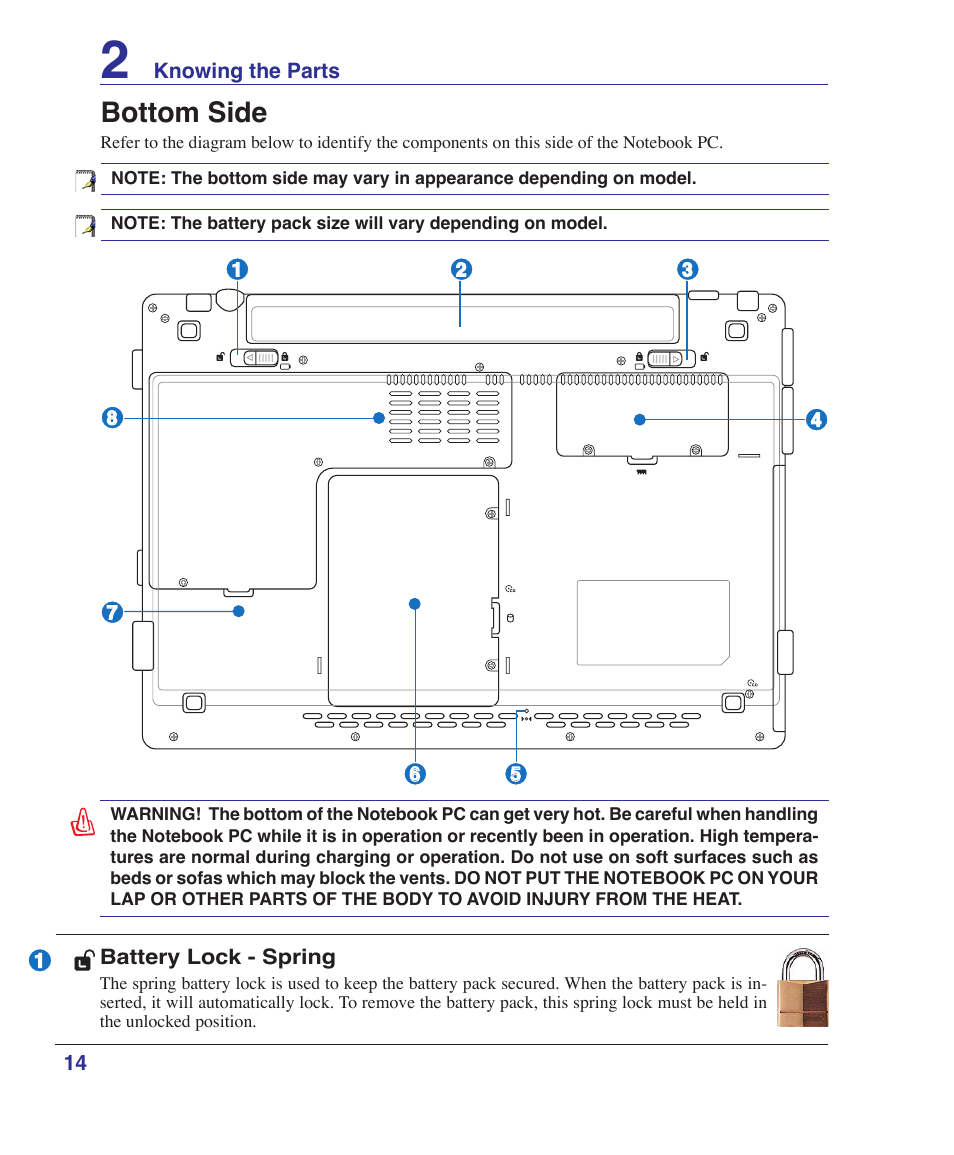 2 Knowing the Parts

Bottom Side

Refer to the diagram below to identify the components on this side of the Notebook PC.

NOTE: The bottom side may vary in appearance depending on model.

NOTE: The battery pack size will vary depending on model.

1 2 3

8 4

7

6 5

WARNING! The bottom of the Notebook PC can get very hot. Be careful when handling the Notebook PC while it is in operation or recently been in operation. High temperatures are normal during charging or operation. Do not use on soft surfaces such as beds or sofas which may block the vents. DO NOT PUT THE NOTEBOOK PC ON YOUR LAP OR OTHER PARTS OF THE BODY TO AVOID INJURY FROM THE HEAT.

1 Battery Lock - Spring

The spring battery lock is used to keep the battery pack secured. When the battery pack is inserted, it will automatically lock. To remove the battery pack, this spring lock must be held in the unlocked position.

14